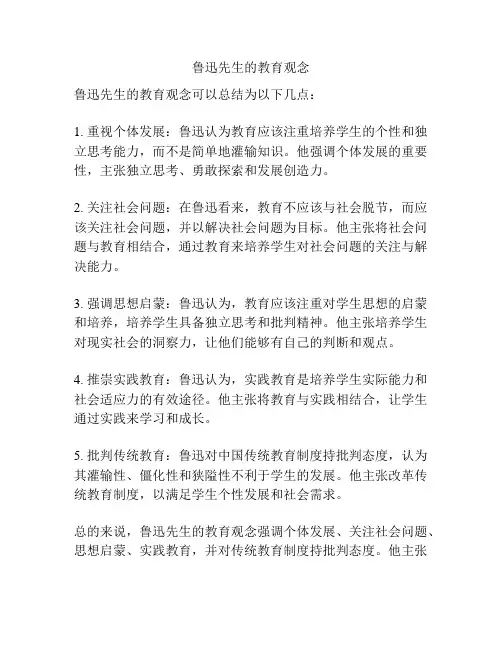 鲁迅先生的教育观念

鲁迅先生的教育观念可以总结为以下几点：

1. 重视个体发展：鲁迅认为教育应该注重培养学生的个性和独立思考能力，而不是简单地灌输知识。他强调个体发展的重要性，主张独立思考、勇敢探索和发展创造力。

2. 关注社会问题：在鲁迅看来，教育不应该与社会脱节，而应该关注社会问题，并以解决社会问题为目标。他主张将社会问题与教育相结合，通过教育来培养学生对社会问题的关注与解决能力。

3. 强调思想启蒙：鲁迅认为，教育应该注重对学生思想的启蒙和培养，培养学生具备独立思考和批判精神。他主张培养学生对现实社会的洞察力，让他们能够有自己的判断和观点。

4. 推崇实践教育：鲁迅认为，实践教育是培养学生实际能力和社会适应力的有效途径。他主张将教育与实践相结合，让学生通过实践来学习和成长。

5. 批判传统教育：鲁迅对中国传统教育制度持批判态度，认为其灌输性、僵化性和狭隘性不利于学生的发展。他主张改革传统教育制度，以满足学生个性发展和社会需求。

总的来说，鲁迅先生的教育观念强调个体发展、关注社会问题、思想启蒙、实践教育，并对传统教育制度持批判态度。他主张